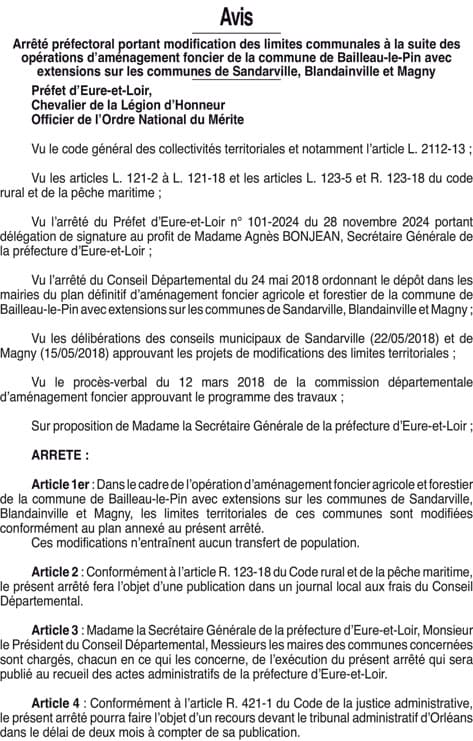 Avis

Arrêté préfectoral portant modification des limites communales à la suite des opérations d'aménagement foncier de la commune de Bailleau-le-Pin avec extensions sur les communes de Sandarville, Blandainville et Magny

Préfet d'Eure-et-Loir,
Chevalier de la Légion d'Honneur
Officier de l'Ordre National du Mérite

Vu le code général des collectivités territoriales et notamment l'article L. 2112-13 ;

Vu les articles L. 121-2 à L. 121-18 et les articles L. 123-5 et R. 123-18 du code rural et de la pêche maritime ;

Vu l'arrêté du Préfet d'Eure-et-Loir n° 101-2024 du 28 novembre 2024 portant délégation de signature au profit de Madame Agnès BONJEAN, Secrétaire Générale de la préfecture d'Eure-et-Loir ;

Vu l'arrêté du Conseil Départemental du 24 mai 2018 ordonnant le dépôt dans les mairies du plan définitif d'aménagement foncier agricole et forestier de la commune de Bailleau-le-Pin avec extensions sur les communes de Sandarville, Blandainville et Magny ;

Vu les délibérations des conseils municipaux de Sandarville (22/05/2018) et de Magny (15/05/2018) approuvant les projets de modifications des limites territoriales ;

Vu le procès-verbal du 12 mars 2018 de la commission départementale d'aménagement foncier approuvant le programme des travaux ;

Sur proposition de Madame la Secrétaire Générale de la préfecture d'Eure-et-Loir ;

ARRETE :

Article 1er : Dans le cadre de l'opération d'aménagement foncier agricole et forestier de la commune de Bailleau-le-Pin avec extensions sur les communes de Sandarville, Blandainville et Magny, les limites territoriales de ces communes sont modifiées conformément au plan annexé au présent arrêté.
Ces modifications n'entraînent aucun transfert de population.

Article 2 : Conformément à l'article R. 123-18 du Code rural et de la pêche maritime, le présent arrêté fera l'objet d'une publication dans un journal local aux frais du Conseil Départemental.

Article 3 : Madame la Secrétaire Générale de la préfecture d'Eure-et-Loir, Monsieur le Président du Conseil Départemental, Messieurs les maires des communes concernées sont chargés, chacun en ce qui les concerne, de l'exécution du présent arrêté qui sera publié au recueil des actes administratifs de la préfecture d'Eure-et-Loir.

Article 4 : Conformément à l'article R. 421-1 du Code de la justice administrative, le présent arrêté pourra faire l'objet d'un recours devant le tribunal administratif d'Orléans dans le délai de deux mois à compter de sa publication.